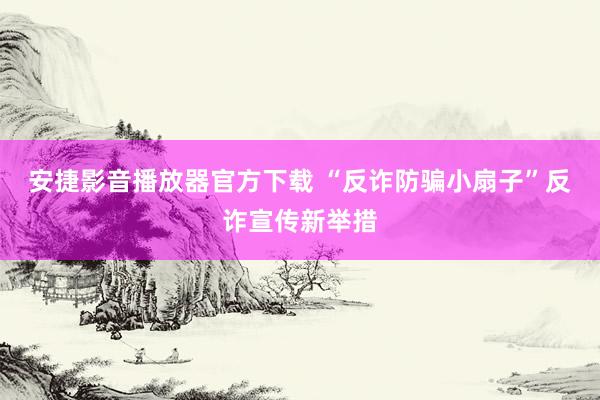 安捷影音播放器官方下载 “反诈防骗小扇子”反诈宣传新举措